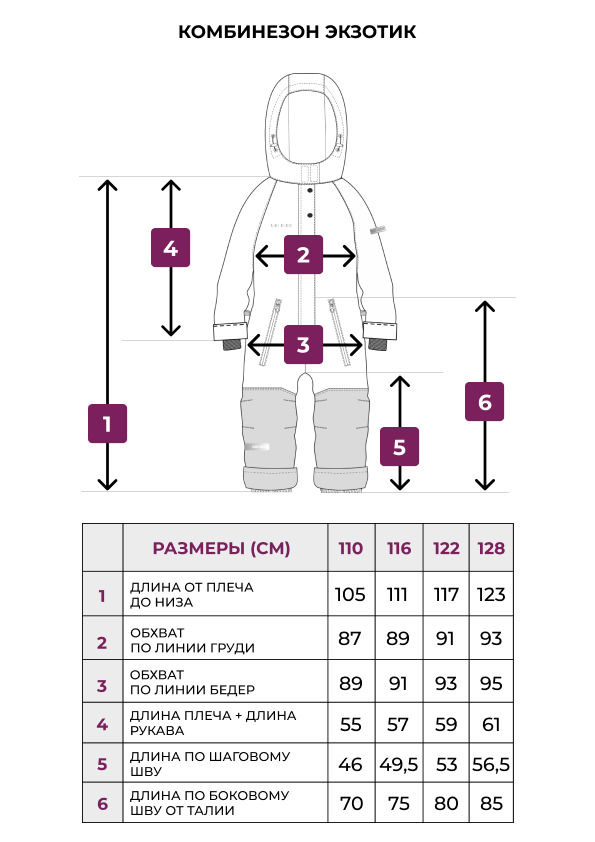 КОМБИНЕЗОН ЭКЗОТИК

4

2

3

1

5

6

| | РАЗМЕРЫ (СМ) | 110 | 116 | 122 | 128 |
|---|---|---|---|---|---|
| 1 | ДЛИНА ОТ ПЛЕЧА ДО НИЗА | 105 | 111 | 117 | 123 |
| 2 | ОБХВАТ ПО ЛИНИИ ГРУДИ | 87 | 89 | 91 | 93 |
| 3 | ОБХВАТ ПО ЛИНИИ БЕДЕР | 89 | 91 | 93 | 95 |
| 4 | ДЛИНА ПЛЕЧА + ДЛИНА РУКАВА | 55 | 57 | 59 | 61 |
| 5 | ДЛИНА ПО ШАГОВОМУ ШВУ | 46 | 49,5 | 53 | 56,5 |
| 6 | ДЛИНА ПО БОКОВОМУ ШВУ ОТ ТАЛИИ | 70 | 75 | 80 | 85 |